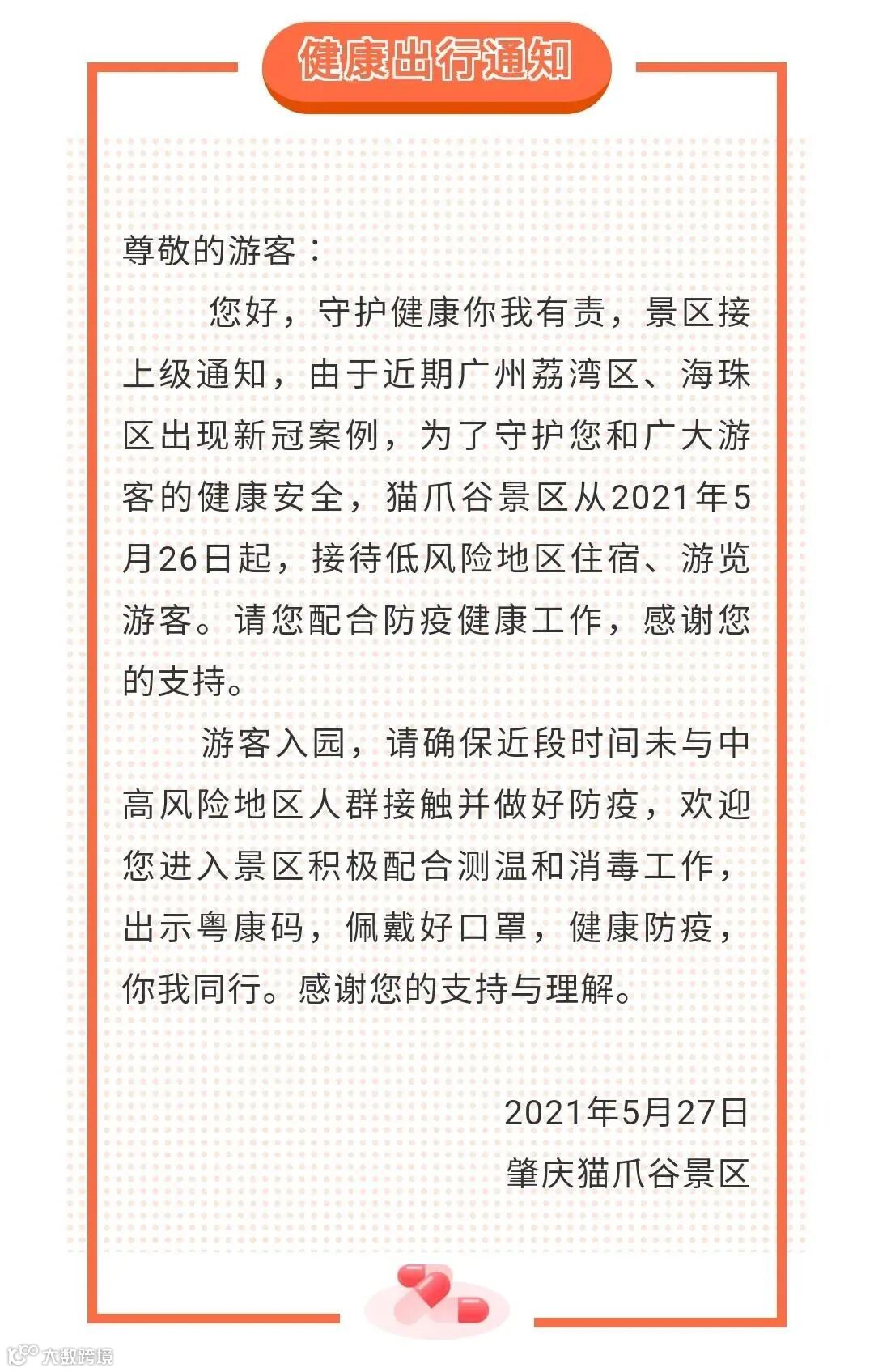 健康出行通知

尊敬的游客：

您好，守护健康你我有责，景区接上级通知，由于近期广州荔湾区、海珠区出现新冠案例，为了守护您和广大游客的健康安全，猫爪谷景区从2021年5月26日起，接待低风险地区住宿、游览游客。请您配合防疫健康工作，感谢您的支持。

游客入园，请确保近段时间未与中高风险地区人群接触并做好防疫，欢迎您进入景区积极配合测温和消毒工作，出示粤康码，佩戴好口罩，健康防疫，你我同行。感谢您的支持与理解。

2021年5月27日
肇庆猫爪谷景区

大数跨境